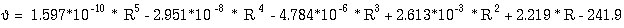 $\vartheta = 1.597*10^{-10} * R^5 - 2.951*10^{-8} * R^4 - 4.784*10^{-6} * R^3 + 2.613*10^{-3} * R^2 + 2.219 * R - 241.9$